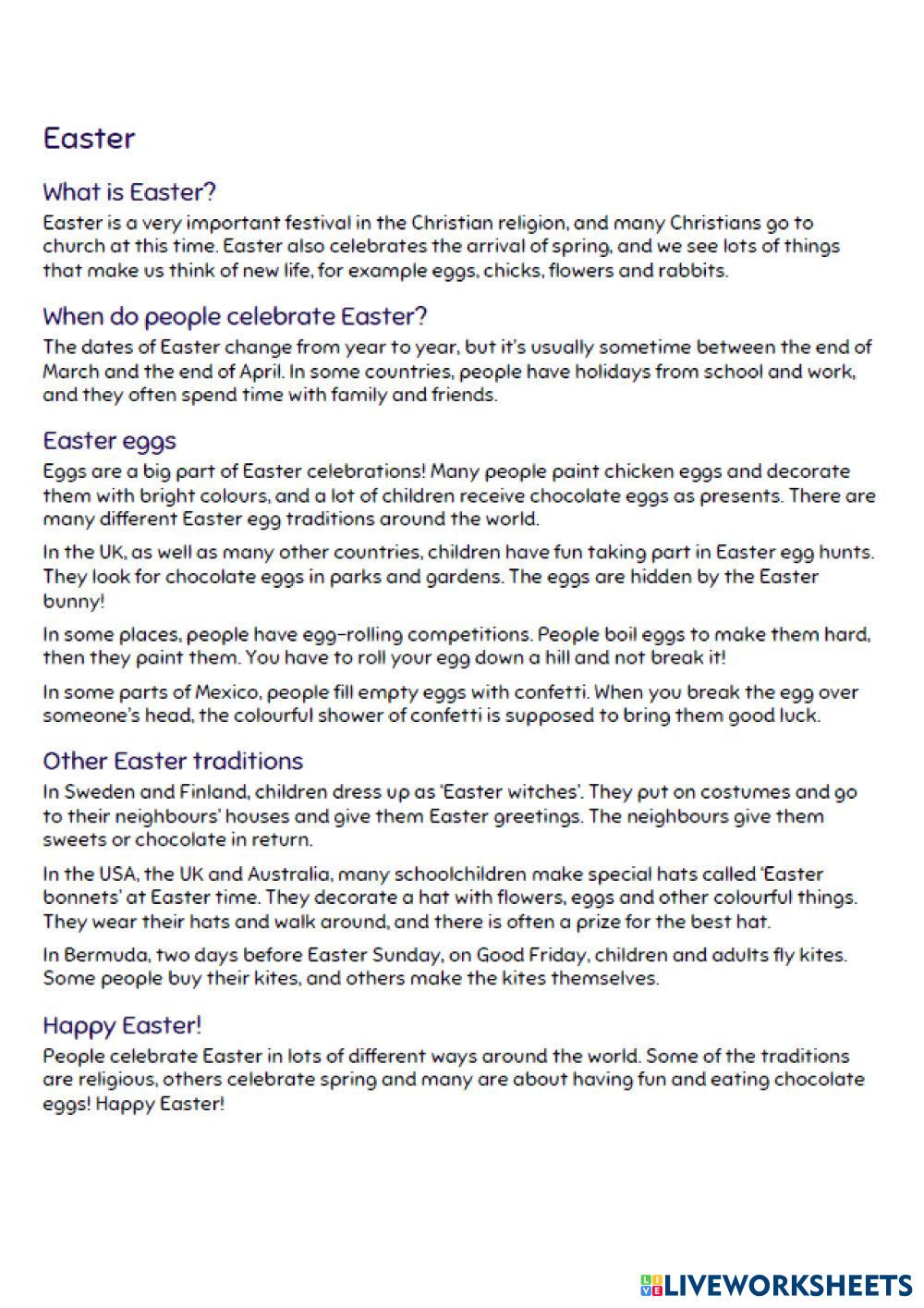 Easter

What is Easter?

Easter is a very important festival in the Christian religion, and many Christians go to church at this time. Easter also celebrates the arrival of spring, and we see lots of things that make us think of new life, for example eggs, chicks, flowers and rabbits.

When do people celebrate Easter?

The dates of Easter change from year to year, but it's usually sometime between the end of March and the end of April. In some countries, people have holidays from school and work, and they often spend time with family and friends.

Easter eggs

Eggs are a big part of Easter celebrations! Many people paint chicken eggs and decorate them with bright colours, and a lot of children receive chocolate eggs as presents. There are many different Easter egg traditions around the world.

In the UK, as well as many other countries, children have fun taking part in Easter egg hunts. They look for chocolate eggs in parks and gardens. The eggs are hidden by the Easter bunny!

In some places, people have egg-rolling competitions. People boil eggs to make them hard, then they paint them. You have to roll your egg down a hill and not break it!

In some parts of Mexico, people fill empty eggs with confetti. When you break the egg over someone's head, the colourful shower of confetti is supposed to bring them good luck.

Other Easter traditions

In Sweden and Finland, children dress up as 'Easter witches'. They put on costumes and go to their neighbours' houses and give them Easter greetings. The neighbours give them sweets or chocolate in return.

In the USA, the UK and Australia, many schoolchildren make special hats called 'Easter bonnets' at Easter time. They decorate a hat with flowers, eggs and other colourful things. They wear their hats and walk around, and there is often a prize for the best hat.

In Bermuda, two days before Easter Sunday, on Good Friday, children and adults fly kites. Some people buy their kites, and others make the kites themselves.

Happy Easter!

People celebrate Easter in lots of different ways around the world. Some of the traditions are religious, others celebrate spring and many are about having fun and eating chocolate eggs! Happy Easter!

LIVEWORKSHEETS